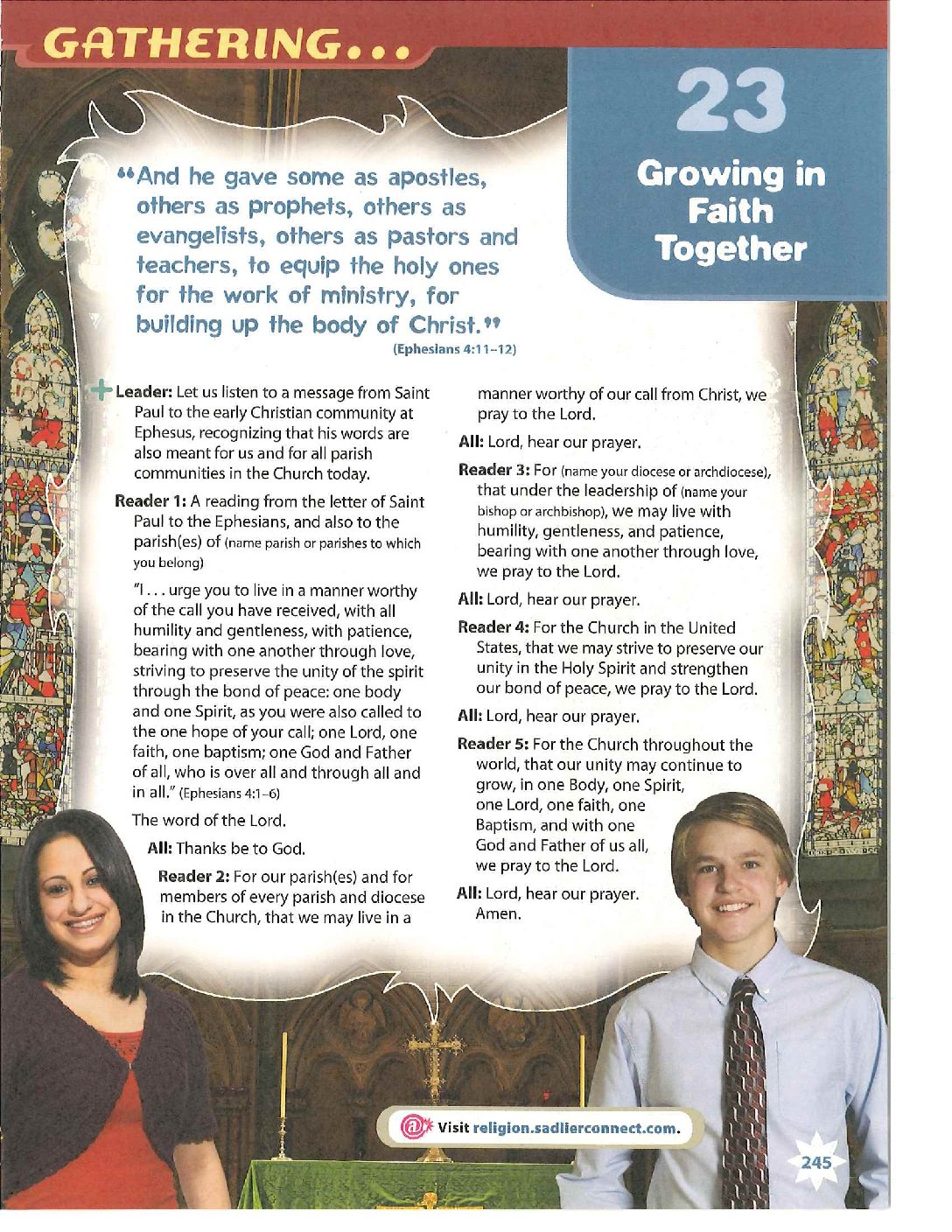 GATHERING...

23

Growing in Faith Together

"And he gave some as apostles, others as prophets, others as evangelists, others as pastors and teachers, to equip the holy ones for the work of ministry, for building up the body of Christ."
(Ephesians 4:11–12)

Leader: Let us listen to a message from Saint Paul to the early Christian community at Ephesus, recognizing that his words are also meant for us and for all parish communities in the Church today.

Reader 1: A reading from the letter of Saint Paul to the Ephesians, and also to the parish(es) of (name parish or parishes to which you belong)

"I . . . urge you to live in a manner worthy of the call you have received, with all humility and gentleness, with patience, bearing with one another through love, striving to preserve the unity of the spirit through the bond of peace: one body and one Spirit, as you were also called to the one hope of your call; one Lord, one faith, one baptism; one God and Father of all, who is over all and through all and in all." (Ephesians 4:1–6)

The word of the Lord.

All: Thanks be to God.

Reader 2: For our parish(es) and for members of every parish and diocese in the Church, that we may live in a manner worthy of our call from Christ, we pray to the Lord.

All: Lord, hear our prayer.

Reader 3: For (name your diocese or archdiocese), that under the leadership of (name your bishop or archbishop), we may live with humility, gentleness, and patience, bearing with one another through love, we pray to the Lord.

All: Lord, hear our prayer.

Reader 4: For the Church in the United States, that we may strive to preserve our unity in the Holy Spirit and strengthen our bond of peace, we pray to the Lord.

All: Lord, hear our prayer.

Reader 5: For the Church throughout the world, that our unity may continue to grow, in one Body, one Spirit, one Lord, one faith, one Baptism, and with one God and Father of us all, we pray to the Lord.

All: Lord, hear our prayer. Amen.

Visit religion.sadlierconnect.com.

245